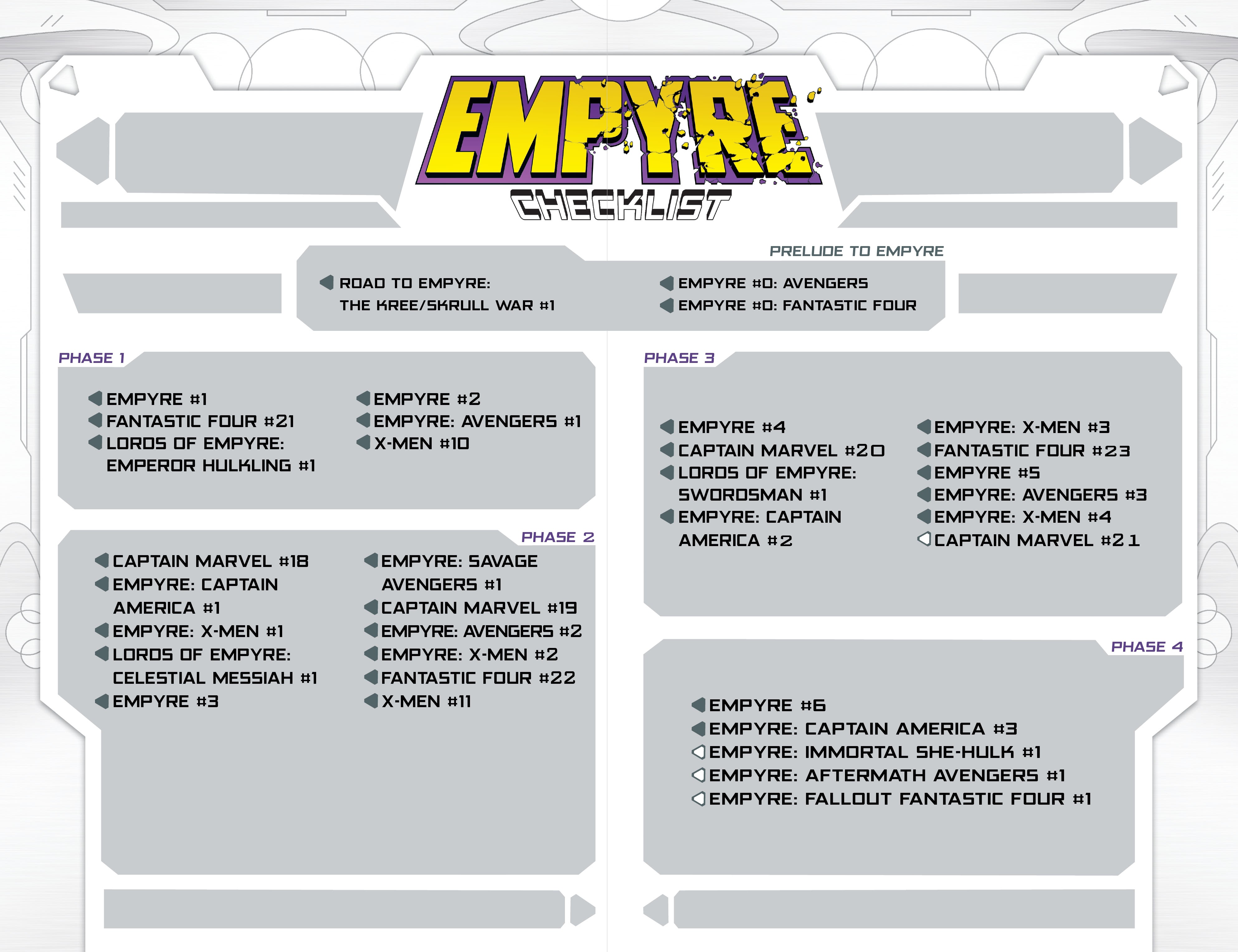 EMPYRE

CHECKLIST

PRELUDE TO EMPYRE

ROAD TO EMPYRE: THE KREE/SKRULL WAR #1

EMPYRE #0: AVENGERS
EMPYRE #0: FANTASTIC FOUR

PHASE 1

EMPYRE #1
FANTASTIC FOUR #21
LORDS OF EMPYRE: EMPEROR HULKLING #1

EMPYRE #2
EMPYRE: AVENGERS #1
X-MEN #10

PHASE 2

CAPTAIN MARVEL #18
EMPYRE: CAPTAIN AMERICA #1
EMPYRE: X-MEN #1
LORDS OF EMPYRE: CELESTIAL MESSIAH #1
EMPYRE #3

EMPYRE: SAVAGE AVENGERS #1
CAPTAIN MARVEL #19
EMPYRE: AVENGERS #2
EMPYRE: X-MEN #2
FANTASTIC FOUR #22
X-MEN #11

PHASE 3

EMPYRE #4
CAPTAIN MARVEL #20
LORDS OF EMPYRE: SWORDSMAN #1
EMPYRE: CAPTAIN AMERICA #2

EMPYRE: X-MEN #3
FANTASTIC FOUR #23
EMPYRE #5
EMPYRE: AVENGERS #3
EMPYRE: X-MEN #4
CAPTAIN MARVEL #21

PHASE 4

EMPYRE #6
EMPYRE: CAPTAIN AMERICA #3
EMPYRE: IMMORTAL SHE-HULK #1
EMPYRE: AFTERMATH AVENGERS #1
EMPYRE: FALLOUT FANTASTIC FOUR #1